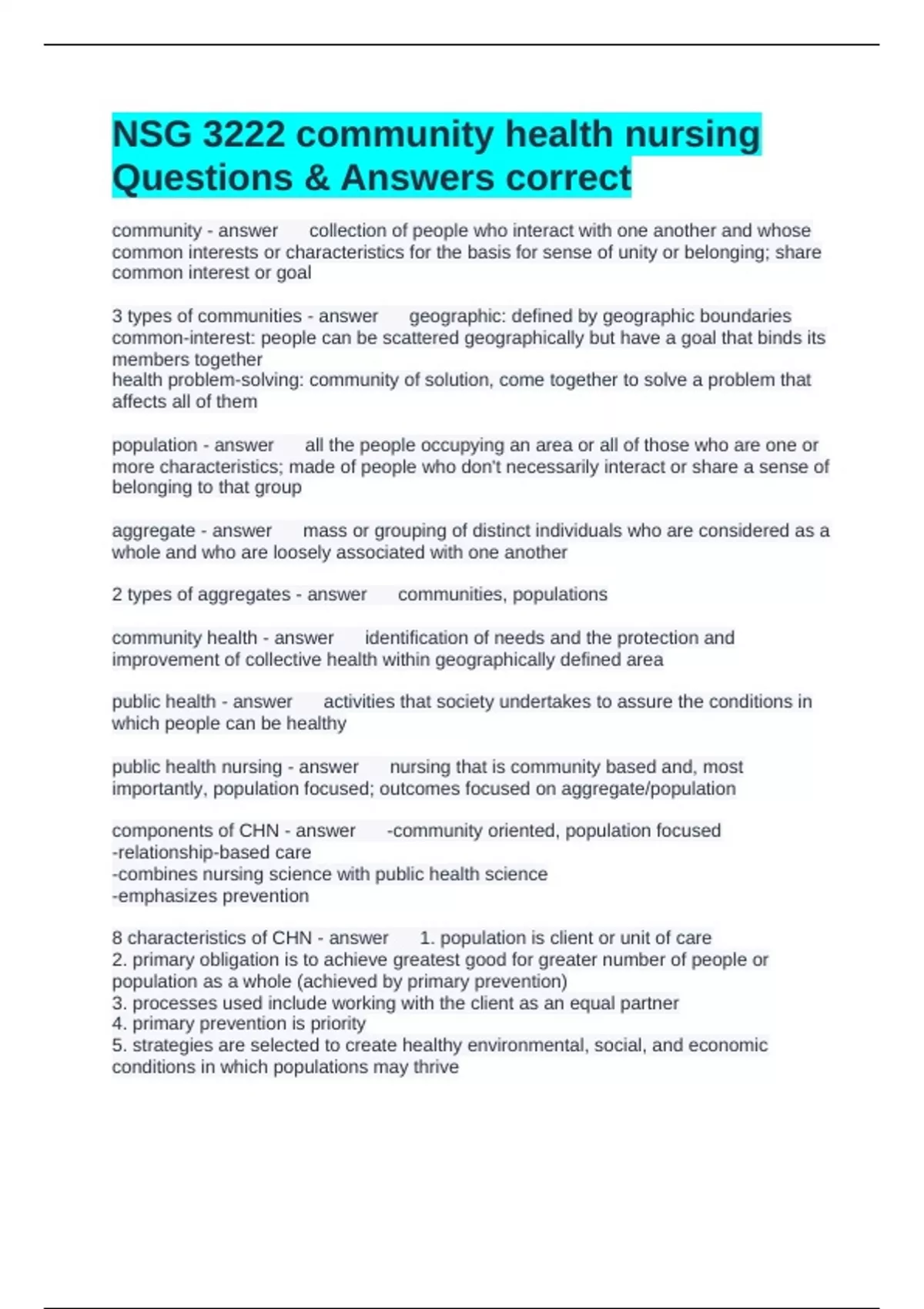 NSG 3222 community health nursing Questions & Answers correct

community - answer collection of people who interact with one another and whose common interests or characteristics for the basis for sense of unity or belonging; share common interest or goal

3 types of communities - answer geographic: defined by geographic boundaries
common-interest: people can be scattered geographically but have a goal that binds its members together
health problem-solving: community of solution, come together to solve a problem that affects all of them

population - answer all the people occupying an area or all of those who are one or more characteristics; made of people who don't necessarily interact or share a sense of belonging to that group

aggregate - answer mass or grouping of distinct individuals who are considered as a whole and who are loosely associated with one another

2 types of aggregates - answer communities, populations

community health - answer identification of needs and the protection and improvement of collective health within geographically defined area

public health - answer activities that society undertakes to assure the conditions in which people can be healthy

public health nursing - answer nursing that is community based and, most importantly, population focused; outcomes focused on aggregate/population

components of CHN - answer -community oriented, population focused
-relationship-based care
-combines nursing science with public health science
-emphasizes prevention

8 characteristics of CHN - answer 1. population is client or unit of care
2. primary obligation is to achieve greatest good for greater number of people or population as a whole (achieved by primary prevention)
3. processes used include working with the client as an equal partner
4. primary prevention is priority
5. strategies are selected to create healthy environmental, social, and economic conditions in which populations may thrive